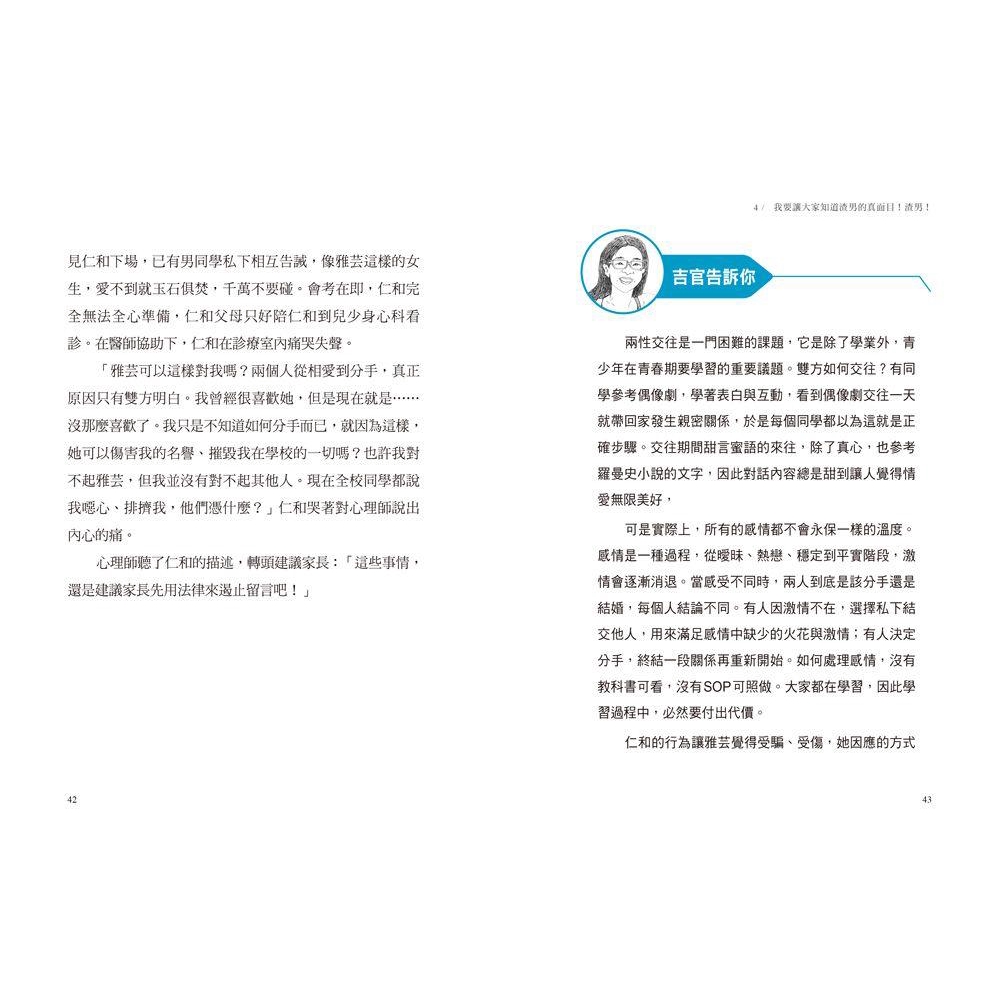 見仁和下場，已有男同學私下相互告誡，像雅芸這樣的女生，愛不到就玉石俱焚，千萬不要碰。會考在即，仁和完全無法全心準備，仁和父母只好陪仁和到兒少身心科看診。在醫師協助下，仁和在診療室內痛哭失聲。

「雅芸可以這樣對我嗎？兩個人從相愛到分手，真正原因只有雙方明白。我曾經很喜歡她，但是現在就是……沒那麼喜歡了。我只是不知道如何分手而已，就因為這樣，她可以傷害我的名譽、摧毀我在學校的一切嗎？也許我對不起雅芸，但我並沒有對不起其他人。現在全校同學都說我噁心、排擠我，他們憑什麼？」仁和哭著對心理師說出內心的痛。

心理師聽了仁和的描述，轉頭建議家長：「這些事情，還是建議家長先用法律來遏止留言吧！」

42

4 / 我要讓大家知道渣男的真面目！渣男！

吉官告訴你

兩性交往是一門困難的課題，它是除了學業外，青少年在青春期要學習的重要議題。雙方如何交往？有同學參考偶像劇，學著表白與互動，看到偶像劇交往一天就帶回家發生親密關係，於是每個同學都以為這就是正確步驟。交往期間甜言蜜語的來往，除了真心，也參考羅曼史小說的文字，因此對話內容總是甜到讓人覺得情愛無限美好，

可是實際上，所有的感情都不會永保一樣的溫度。感情是一種過程，從曖昧、熱戀、穩定到平實階段，激情會逐漸消退。當感受不同時，兩人到底是該分手還是結婚，每個人結論不同。有人因激情不在，選擇私下結交他人，用來滿足感情中缺少的火花與激情；有人決定分手，終結一段關係再重新開始。如何處理感情，沒有教科書可看，沒有SOP可照做。大家都在學習，因此學習過程中，必然要付出代價。

仁和的行為讓雅芸覺得受騙、受傷，她因應的方式

43